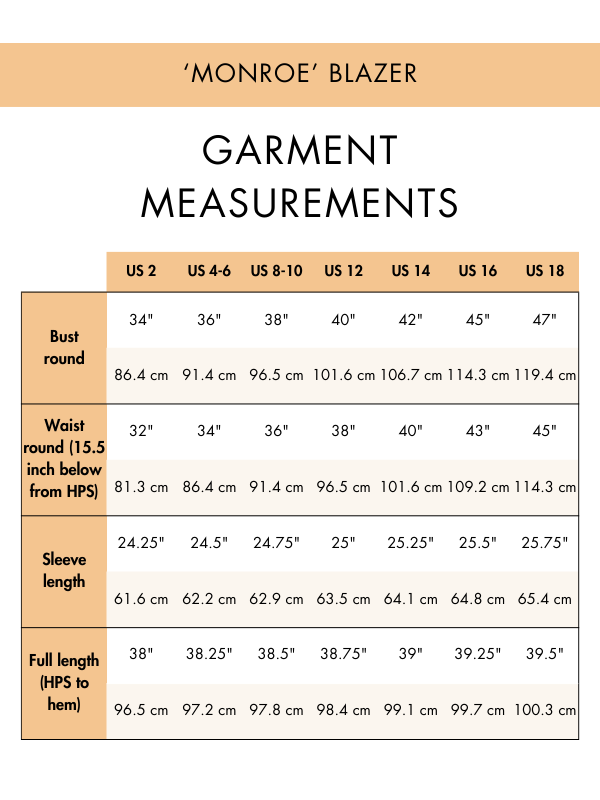 ‘MONROE’ BLAZER

GARMENT MEASUREMENTS

| | US 2 | US 4-6 | US 8-10 | US 12 | US 14 | US 16 | US 18 |
|---|---|---|---|---|---|---|---|
| Bust round | 34" | 36" | 38" | 40" | 42" | 45" | 47" |
| | 86.4 cm | 91.4 cm | 96.5 cm | 101.6 cm | 106.7 cm | 114.3 cm | 119.4 cm |
| Waist round (15.5 inch below from HPS) | 32" | 34" | 36" | 38" | 40" | 43" | 45" |
| | 81.3 cm | 86.4 cm | 91.4 cm | 96.5 cm | 101.6 cm | 109.2 cm | 114.3 cm |
| Sleeve length | 24.25" | 24.5" | 24.75" | 25" | 25.25" | 25.5" | 25.75" |
| | 61.6 cm | 62.2 cm | 62.9 cm | 63.5 cm | 64.1 cm | 64.8 cm | 65.4 cm |
| Full length (HPS to hem) | 38" | 38.25" | 38.5" | 38.75" | 39" | 39.25" | 39.5" |
| | 96.5 cm | 97.2 cm | 97.8 cm | 98.4 cm | 99.1 cm | 99.7 cm | 100.3 cm |